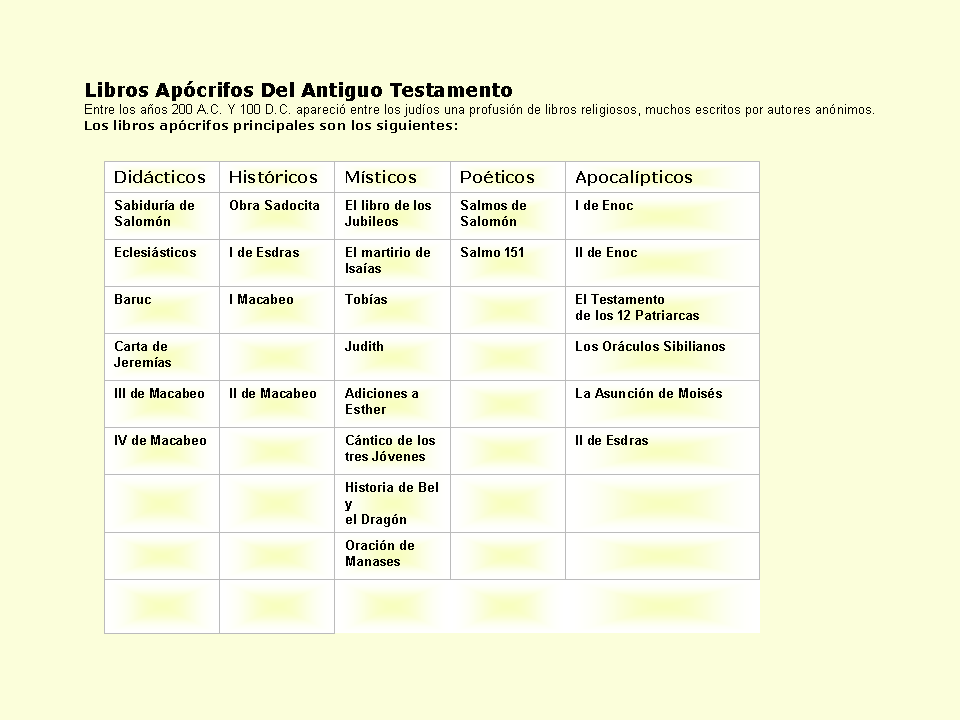 Libros Apócrifos Del Antiguo Testamento
Entre los años 200 A.C. Y 100 D.C. apareció entre los judíos una profusión de libros religiosos, muchos escritos por autores anónimos.
Los libros apócrifos principales son los siguientes:

| Didácticos | Históricos | Místicos | Poéticos | Apocalípticos |
|---|---|---|---|---|
| Sabiduría de Salomón | Obra Sadocita | El libro de los Jubileos | Salmos de Salomón | I de Enoc |
| Eclesiásticos | I de Esdras | El martirio de Isaías | Salmo 151 | II de Enoc |
| Baruc | I Macabeo | Tobías | | El Testamento de los 12 Patriarcas |
| Carta de Jeremías | | Judith | | Los Oráculos Sibilianos |
| III de Macabeo | II de Macabeo | Adiciones a Esther | | La Asunción de Moisés |
| IV de Macabeo | | Cántico de los tres Jóvenes | | II de Esdras |
| | | Historia de Bel y el Dragón | | |
| | | Oración de Manases | | |
| | | | | |